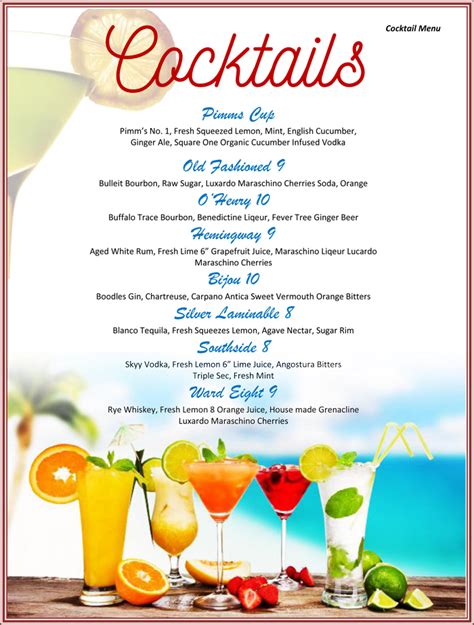 Cocktail Menu

Cocktails

Pimms Cup

Pimm's No. 1, Fresh Squeezed Lemon, Mint, English Cucumber, Ginger Ale, Square One Organic Cucumber Infused Vodka

Old Fashioned 9

Bulleit Bourbon, Raw Sugar, Luxardo Maraschino Cherries Soda, Orange

O'Henry 10

Buffalo Trace Bourbon, Benedictine Liqeur, Fever Tree Ginger Beer

Hemingway 9

Aged White Rum, Fresh Lime 6" Grapefruit Juice, Maraschino Liqeur Lucardo Maraschino Cherries

Bijou 10

Boodles Gin, Chartreuse, Carpano Antica Sweet Vermouth Orange Bitters

Silver Laminable 8

Blanco Tequila, Fresh Squeezes Lemon, Agave Nectar, Sugar Rim

Southside 8

Skyy Vodka, Fresh Lemon 6" Lime Juice, Angostura Bitters Triple Sec, Fresh Mint

Ward Eight 9

Rye Whiskey, Fresh Lemon 8 Orange Juice, House made Grenacline Luxardo Maraschino Cherries